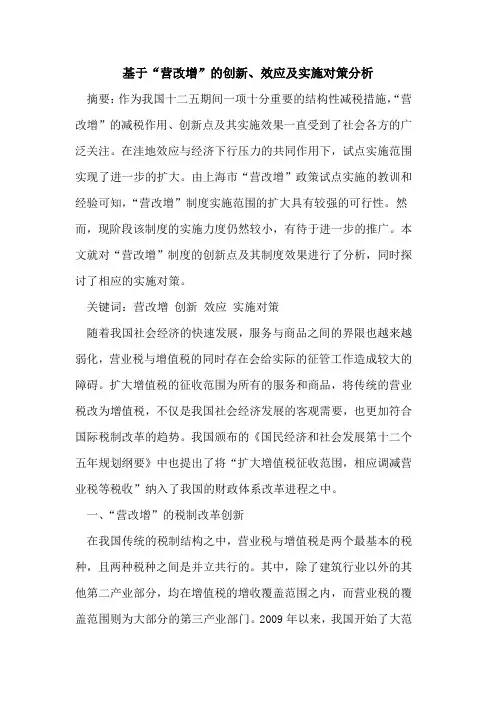 基于“营改增”的创新、效应及实施对策分析

摘要：作为我国十二五期间一项十分重要的结构性减税措施，“营改增”的减税作用、创新点及其实施效果一直受到了社会各方的广泛关注。在洼地效应与经济下行压力的共同作用下，试点实施范围实现了进一步的扩大。由上海市“营改增”政策试点实施的教训和经验可知，“营改增”制度实施范围的扩大具有较强的可行性。然而，现阶段该制度的实施力度仍然较小，有待于进一步的推广。本文就对“营改增”制度的创新点及其制度效果进行了分析，同时探讨了相应的实施对策。

关键词：营改增 创新 效应 实施对策

随着我国社会经济的快速发展，服务与商品之间的界限也越来越弱化，营业税与增值税的同时存在会给实际的征管工作造成较大的障碍。扩大增值税的征收范围为所有的服务和商品，将传统的营业税改为增值税，不仅是我国社会经济发展的客观需要，也更加符合国际税制改革的趋势。我国颁布的《国民经济和社会发展第十二个五年规划纲要》中也提出了将“扩大增值税征收范围，相应调减营业税等税收”纳入了我国的财政体系改革进程之中。

一、“营改增”的税制改革创新

在我国传统的税制结构之中，营业税与增值税是两个最基本的税种，且两种税种之间是并立共行的。其中，除了建筑行业以外的其他第二产业部分，均在增值税的增收覆盖范围之内，而营业税的覆盖范围则为大部分的第三产业部门。2009 年以来，我国开始了大范